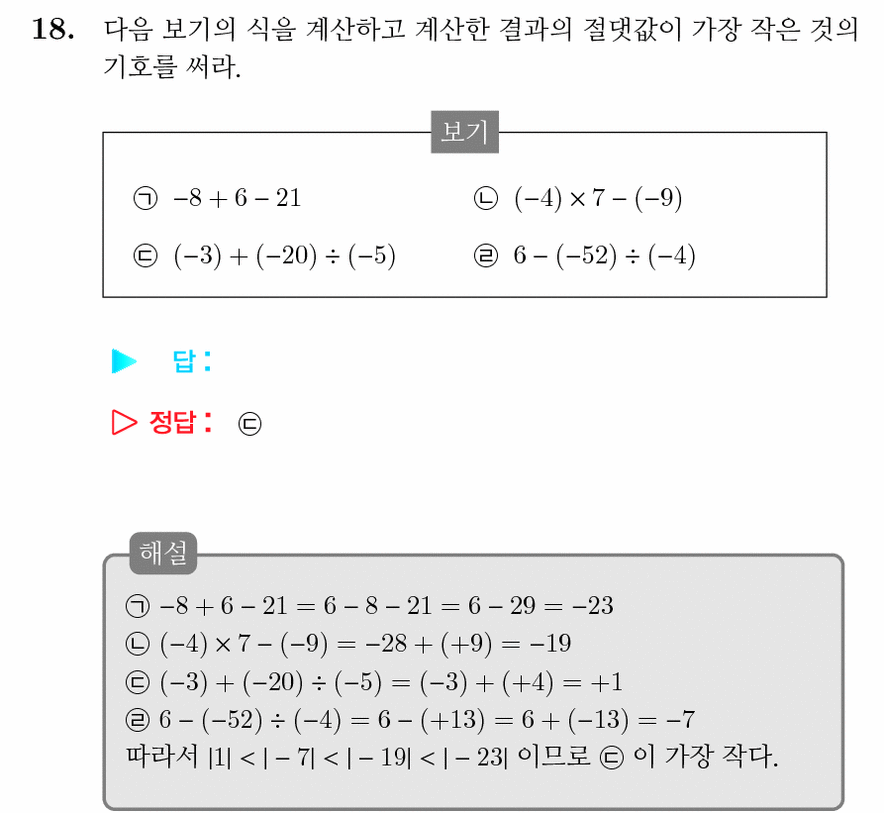 18. 다음 보기의 식을 계산하고 계산한 결과의 절댓값이 가장 작은 것의 기호를 써라.

보기

㉠ $-8+6-21$

㉡ $(-4)\times 7-(-9)$

㉢ $(-3)+(-20)\div(-5)$

㉣ $6-(-52)\div(-4)$

▶ 답 :

▷ 정답 : ㉢

해설

㉠ $-8+6-21=6-8-21=6-29=-23$
㉡ $(-4)\times 7-(-9)=-28+(+9)=-19$
㉢ $(-3)+(-20)\div(-5)=(-3)+(+4)=+1$
㉣ $6-(-52)\div(-4)=6-(+13)=6+(-13)=-7$
따라서 $|1|<|-7|<|-19|<|-23|$ 이므로 ㉢ 이 가장 작다.